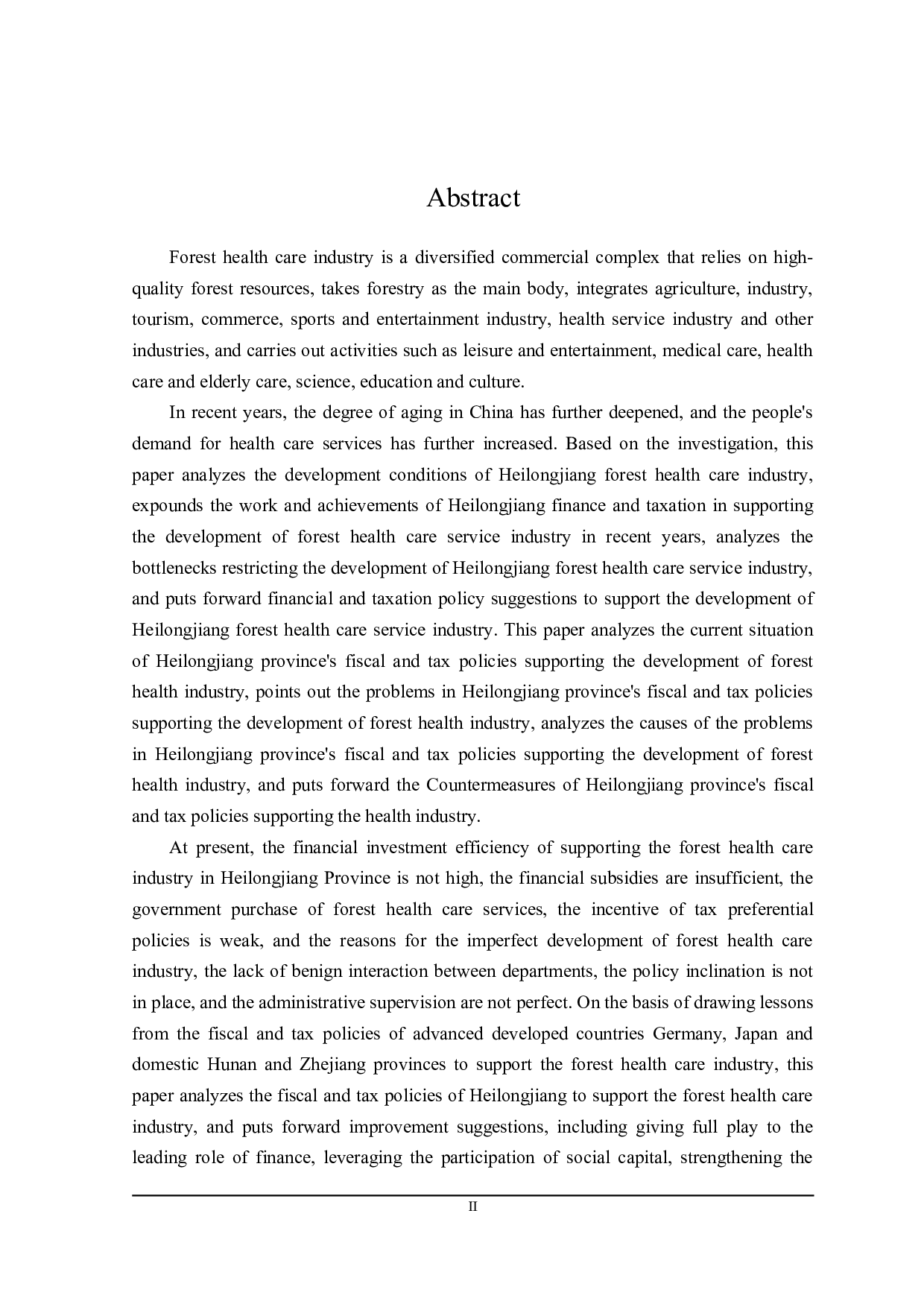 Abstract

Forest health care industry is a diversified commercial complex that relies on high-quality forest resources, takes forestry as the main body, integrates agriculture, industry, tourism, commerce, sports and entertainment industry, health service industry and other industries, and carries out activities such as leisure and entertainment, medical care, health care and elderly care, science, education and culture.

In recent years, the degree of aging in China has further deepened, and the people's demand for health care services has further increased. Based on the investigation, this paper analyzes the development conditions of Heilongjiang forest health care industry, expounds the work and achievements of Heilongjiang finance and taxation in supporting the development of forest health care service industry in recent years, analyzes the bottlenecks restricting the development of Heilongjiang forest health care service industry, and puts forward financial and taxation policy suggestions to support the development of Heilongjiang forest health care service industry. This paper analyzes the current situation of Heilongjiang province's fiscal and tax policies supporting the development of forest health industry, points out the problems in Heilongjiang province's fiscal and tax policies supporting the development of forest health industry, analyzes the causes of the problems in Heilongjiang province's fiscal and tax policies supporting the development of forest health industry, and puts forward the Countermeasures of Heilongjiang province's fiscal and tax policies supporting the health industry.

At present, the financial investment efficiency of supporting the forest health care industry in Heilongjiang Province is not high, the financial subsidies are insufficient, the government purchase of forest health care services, the incentive of tax preferential policies is weak, and the reasons for the imperfect development of forest health care industry, the lack of benign interaction between departments, the policy inclination is not in place, and the administrative supervision are not perfect. On the basis of drawing lessons from the fiscal and tax policies of advanced developed countries Germany, Japan and domestic Hunan and Zhejiang provinces to support the forest health care industry, this paper analyzes the fiscal and tax policies of Heilongjiang to support the forest health care industry, and puts forward improvement suggestions, including giving full play to the leading role of finance, leveraging the participation of social capital, strengthening the

II